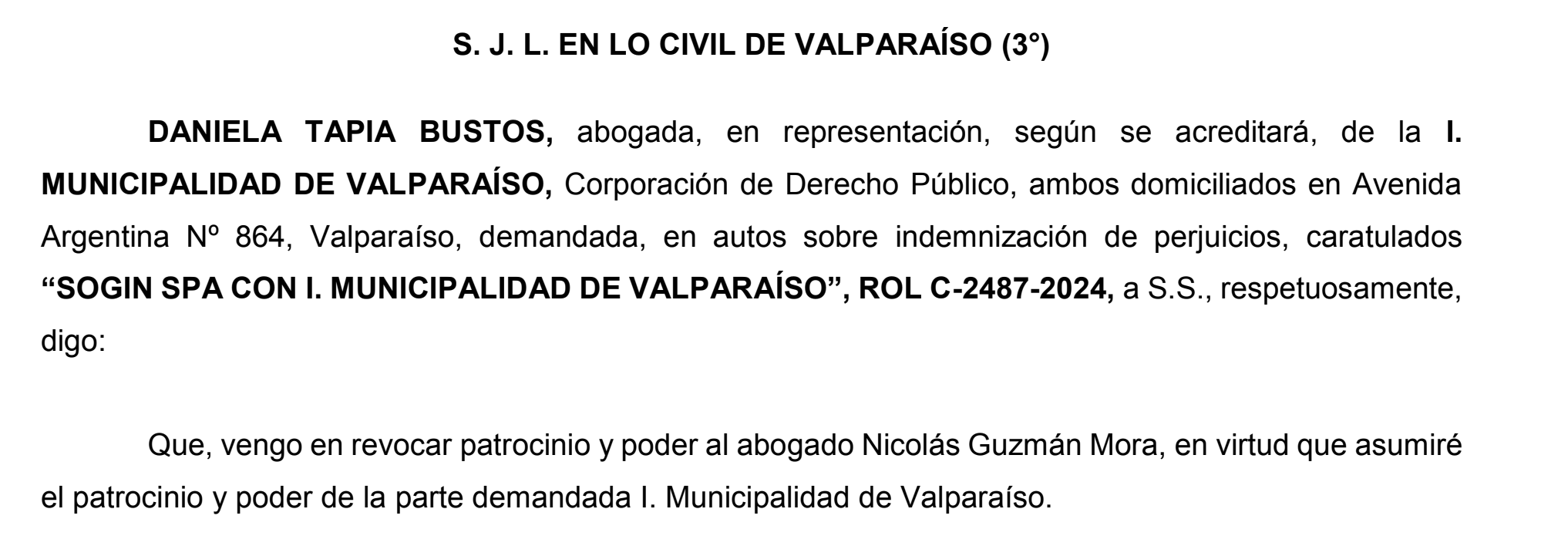 S. J. L. EN LO CIVIL DE VALPARAÍSO (3°)

DANIELA TAPIA BUSTOS, abogada, en representación, según se acreditará, de la I. MUNICIPALIDAD DE VALPARAÍSO, Corporación de Derecho Público, ambos domiciliados en Avenida Argentina Nº 864, Valparaíso, demandada, en autos sobre indemnización de perjuicios, caratulados “SOGIN SPA CON I. MUNICIPALIDAD DE VALPARAÍSO”, ROL C-2487-2024, a S.S., respetuosamente, digo:

Que, vengo en revocar patrocinio y poder al abogado Nicolás Guzmán Mora, en virtud que asumiré el patrocinio y poder de la parte demandada I. Municipalidad de Valparaíso.